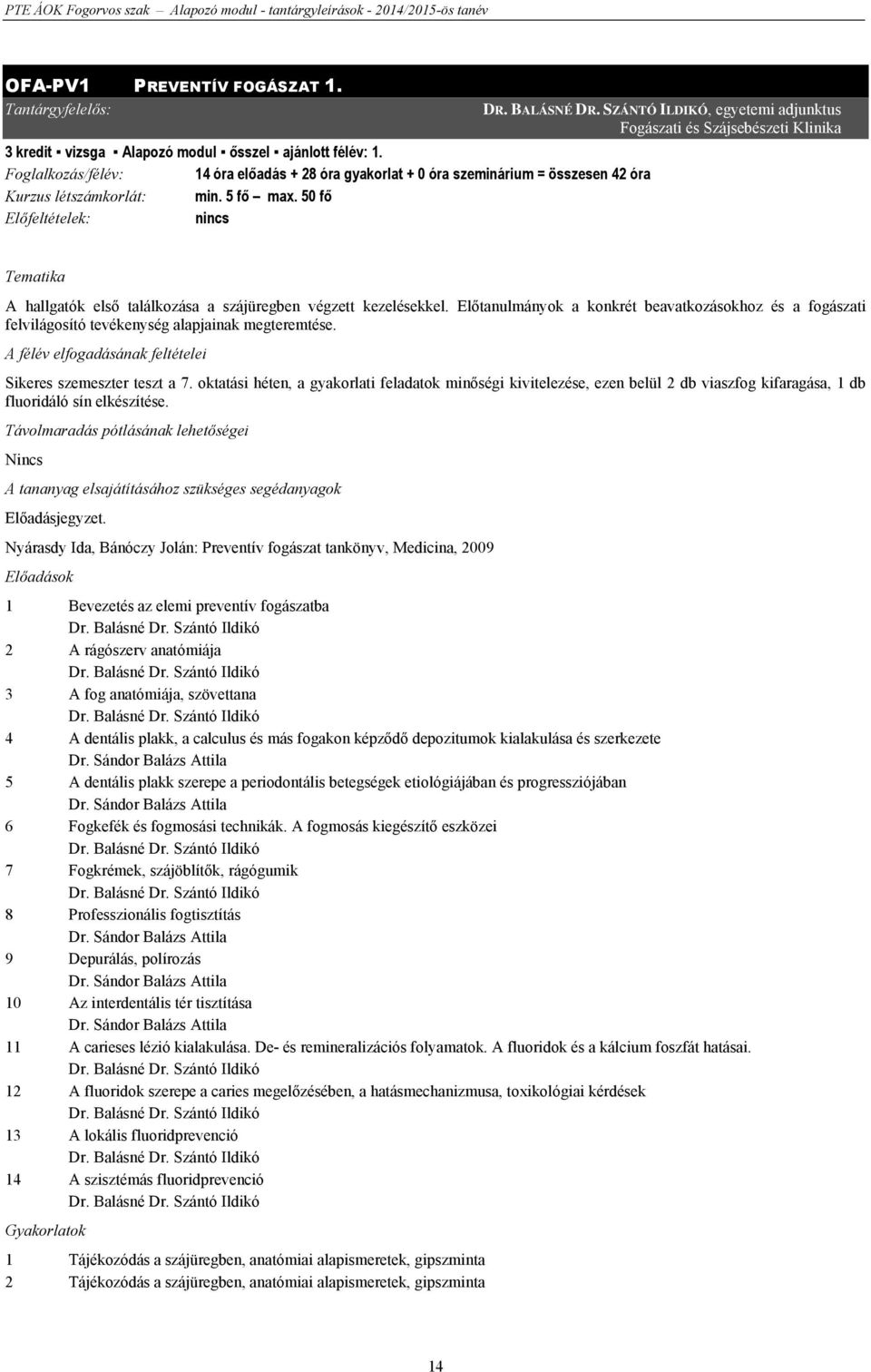 PTE ÁOK Fogorvos szak – Alapozó modul - tantárgyleírások - 2014/2015-ös tanév

OFA-PV1 PREVENTÍV FOGÁSZAT 1.

Tantárgyfelelős: DR. BALÁSNÉ DR. SZÁNTÓ ILDIKÓ, egyetemi adjunktus Fogászati és Szájsebészeti Klinika

3 kredit ▪ vizsga ▪ Alapozó modul ▪ ősszel ▪ ajánlott félév: 1.

Foglalkozás/félév: 14 óra előadás + 28 óra gyakorlat + 0 óra szeminárium = összesen 42 óra

Kurzus létszámkorlát: min. 5 fő – max. 50 fő

Előfeltételek: nincs

Tematika

A hallgatók első találkozása a szájüregben végzett kezelésekkel. Előtanulmányok a konkrét beavatkozásokhoz és a fogászati felvilágosító tevékenység alapjainak megteremtése.

A félév elfogadásának feltételei

Sikeres szemeszter teszt a 7. oktatási héten, a gyakorlati feladatok minőségi kivitelezése, ezen belül 2 db viaszfog kifaragása, 1 db fluoridáló sín elkészítése.

Távolmaradás pótlásának lehetőségei

Nincs

A tananyag elsajátításához szükséges segédanyagok

Előadásjegyzet.

Nyárasdy Ida, Bánóczy Jolán: Preventív fogászat tankönyv, Medicina, 2009

Előadások

1 Bevezetés az elemi preventív fogászatba
Dr. Balásné Dr. Szántó Ildikó

2 A rágószerv anatómiája
Dr. Balásné Dr. Szántó Ildikó

3 A fog anatómiája, szövettana
Dr. Balásné Dr. Szántó Ildikó

4 A dentális plakk, a calculus és más fogakon képződő depozitumok kialakulása és szerkezete
Dr. Sándor Balázs Attila

5 A dentális plakk szerepe a periodontális betegségek etiológiájában és progressziójában
Dr. Sándor Balázs Attila

6 Fogkefék és fogmosási technikák. A fogmosás kiegészítő eszközei
Dr. Balásné Dr. Szántó Ildikó

7 Fogkrémek, szájöblítők, rágógumik
Dr. Balásné Dr. Szántó Ildikó

8 Professzionális fogtisztítás
Dr. Sándor Balázs Attila

9 Depurálás, polírozás
Dr. Sándor Balázs Attila

10 Az interdentális tér tisztítása
Dr. Sándor Balázs Attila

11 A carieses lézió kialakulása. De- és remineralizációs folyamatok. A fluoridok és a kálcium foszfát hatásai.
Dr. Balásné Dr. Szántó Ildikó

12 A fluoridok szerepe a caries megelőzésében, a hatásmechanizmusa, toxikológiai kérdések
Dr. Balásné Dr. Szántó Ildikó

13 A lokális fluoridprevenció
Dr. Balásné Dr. Szántó Ildikó

14 A szisztémás fluoridprevenció
Dr. Balásné Dr. Szántó Ildikó

Gyakorlatok

1 Tájékozódás a szájüregben, anatómiai alapismeretek, gipszminta

2 Tájékozódás a szájüregben, anatómiai alapismeretek, gipszminta

14